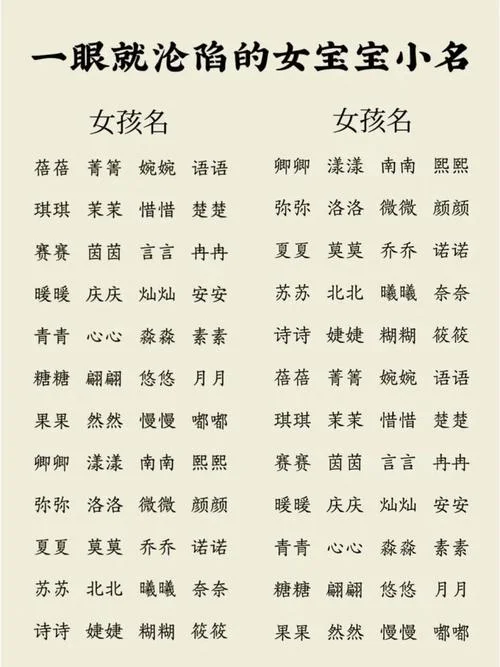 一眼就沦陷的女宝宝小名

女孩名

蓓蓓 菁箐 婉婉 语语
琪琪 茉茉 惜惜 楚楚
赛赛 茵茵 言言 冉冉
暖暖 庆庆 灿灿 安安
青青 心心 淼淼 素素
糖糖 翩翩 悠悠 月月
果果 然然 慢慢 嘟嘟
卿卿 漾漾 南南 熙熙
弥弥 洛洛 微微 颜颜
夏夏 莫莫 乔乔 诺诺
苏苏 北北 曦曦 奈奈
诗诗 婕婕 糊糊 筱筱

女孩名

卿卿 漾漾 南南 熙熙
弥弥 洛洛 微微 颜颜
夏夏 莫莫 乔乔 诺诺
苏苏 北北 曦曦 奈奈
诗诗 婕婕 糊糊 筱筱
蓓蓓 菁箐 婉婉 语语
琪琪 茉茉 惜惜 楚楚
赛赛 茵茵 言言 冉冉
暖暖 庆庆 灿灿 安安
青青 心心 淼淼 素素
糖糖 翩翩 悠悠 月月
果果 然然 慢慢 嘟嘟